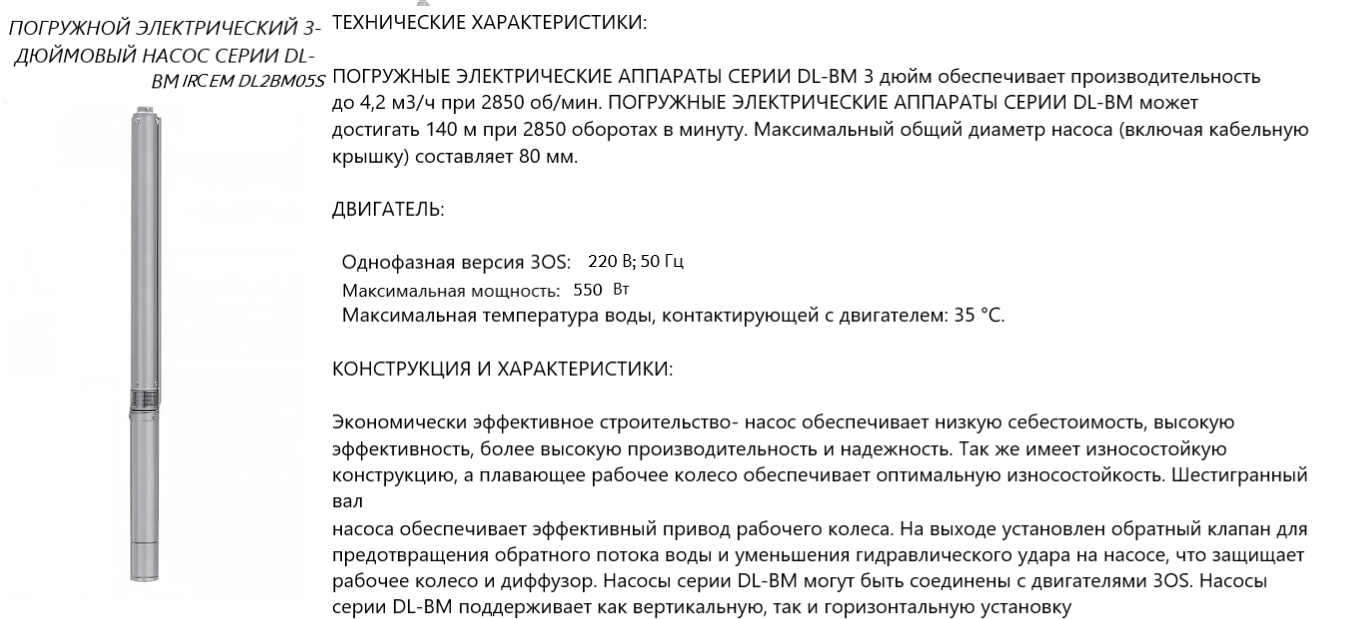 ПОГРУЖНОЙ ЭЛЕКТРИЧЕСКИЙ 3-ДЮЙМОВЫЙ НАСОС СЕРИИ DL-BM IRCEM DL2BM05S

ТЕХНИЧЕСКИЕ ХАРАКТЕРИСТИКИ:

ПОГРУЖНЫЕ ЭЛЕКТРИЧЕСКИЕ АППАРАТЫ СЕРИИ DL-BM 3 дюйм обеспечивает производительность до 4,2 м3/ч при 2850 об/мин. ПОГРУЖНЫЕ ЭЛЕКТРИЧЕСКИЕ АППАРАТЫ СЕРИИ DL-BM может достигать 140 м при 2850 оборотах в минуту. Максимальный общий диаметр насоса (включая кабельную крышку) составляет 80 мм.

ДВИГАТЕЛЬ:

Однофазная версия 3OS: 220 В; 50 Гц
Максимальная мощность: 550 Вт
Максимальная температура воды, контактирующей с двигателем: 35 °C.

КОНСТРУКЦИЯ И ХАРАКТЕРИСТИКИ:

Экономически эффективное строительство- насос обеспечивает низкую себестоимость, высокую эффективность, более высокую производительность и надежность. Так же имеет износостойкую конструкцию, а плавающее рабочее колесо обеспечивает оптимальную износостойкость. Шестигранный вал
насоса обеспечивает эффективный привод рабочего колеса. На выходе установлен обратный клапан для предотвращения обратного потока воды и уменьшения гидравлического удара на насосе, что защищает рабочее колесо и диффузор. Насосы серии DL-BM могут быть соединены с двигателями 3OS. Насосы серии DL-BM поддерживает как вертикальную, так и горизонтальную установку